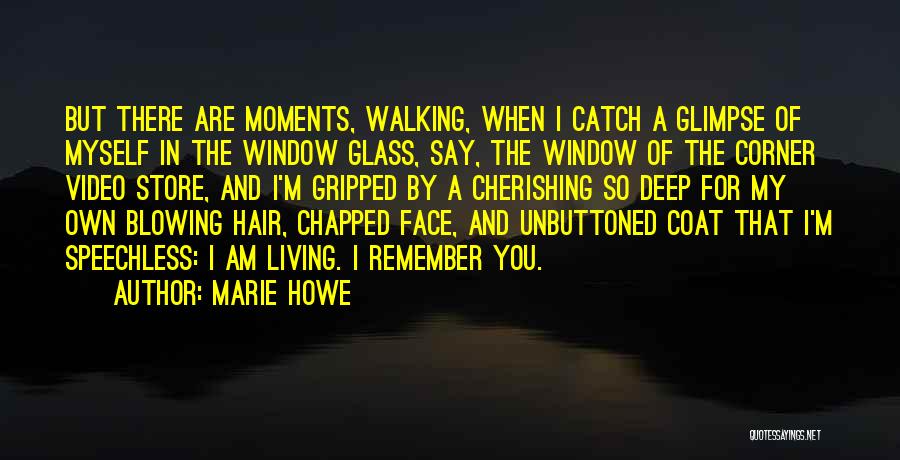 BUT THERE ARE MOMENTS, WALKING, WHEN I CATCH A GLIMPSE OF MYSELF IN THE WINDOW GLASS, SAY, THE WINDOW OF THE CORNER VIDEO STORE, AND I'M GRIPPED BY A CHERISHING SO DEEP FOR MY OWN BLOWING HAIR, CHAPPED FACE, AND UNBUTTONED COAT THAT I'M SPEECHLESS: I AM LIVING. I REMEMBER YOU.

AUTHOR: MARIE HOWE

QUOTESSAYINGS.NET